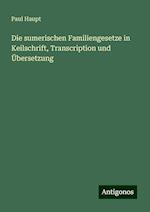 Paul Haupt

Die sumerischen Familiengesetze in Keilschrift, Transcription und Übersetzung

Antigonos